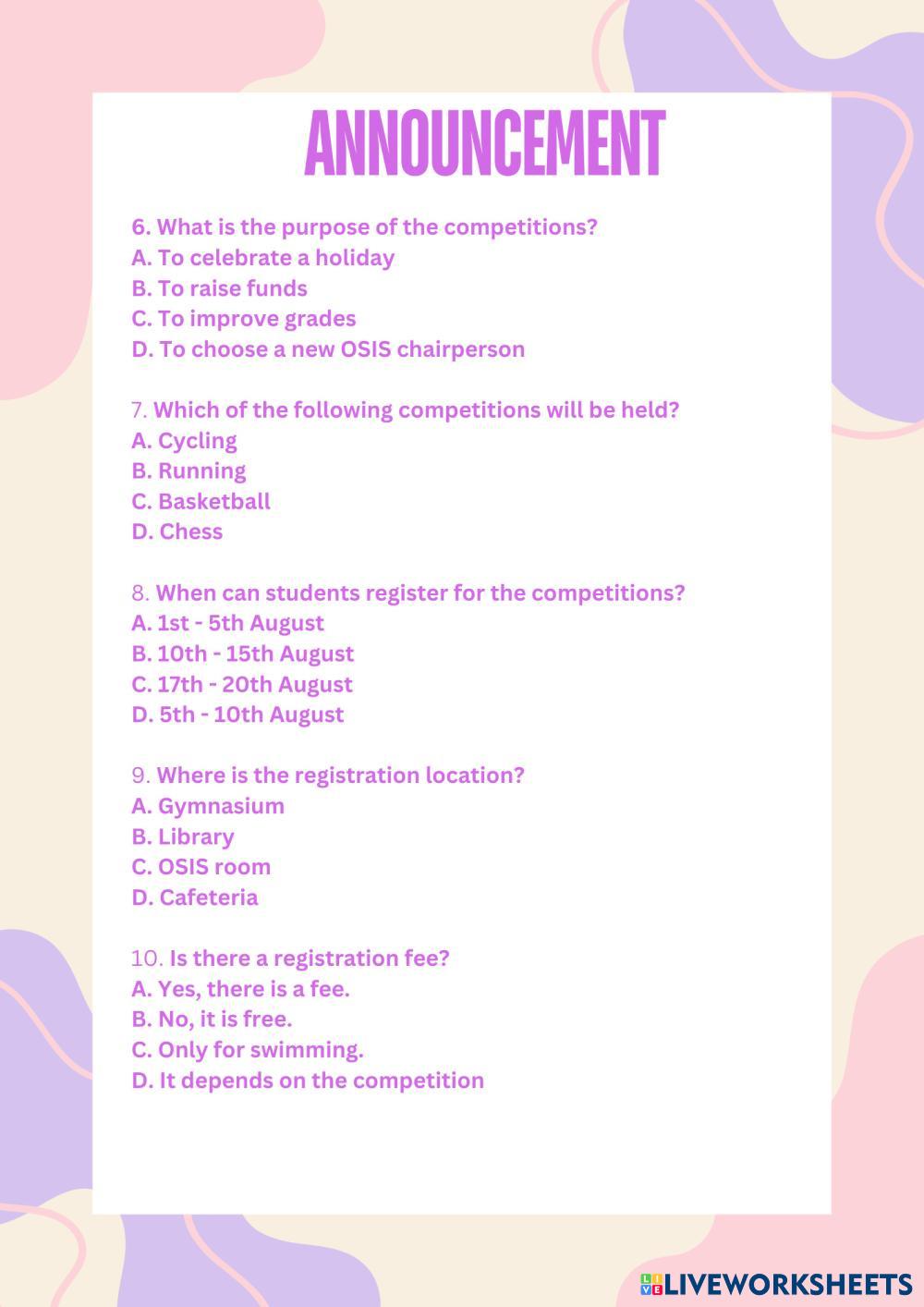 ANNOUNCEMENT

6. What is the purpose of the competitions?
A. To celebrate a holiday
B. To raise funds
C. To improve grades
D. To choose a new OSIS chairperson

7. Which of the following competitions will be held?
A. Cycling
B. Running
C. Basketball
D. Chess

8. When can students register for the competitions?
A. 1st - 5th August
B. 10th - 15th August
C. 17th - 20th August
D. 5th - 10th August

9. Where is the registration location?
A. Gymnasium
B. Library
C. OSIS room
D. Cafeteria

10. Is there a registration fee?
A. Yes, there is a fee.
B. No, it is free.
C. Only for swimming.
D. It depends on the competition

LIVEWORKSHEETS